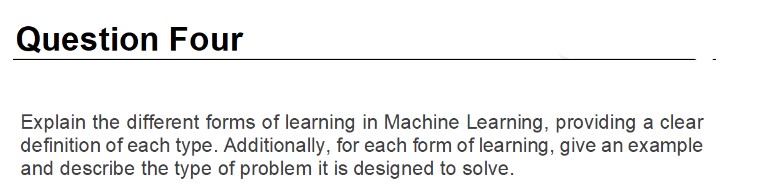 Question Four

Explain the different forms of learning in Machine Learning, providing a clear definition of each type. Additionally, for each form of learning, give an example and describe the type of problem it is designed to solve.